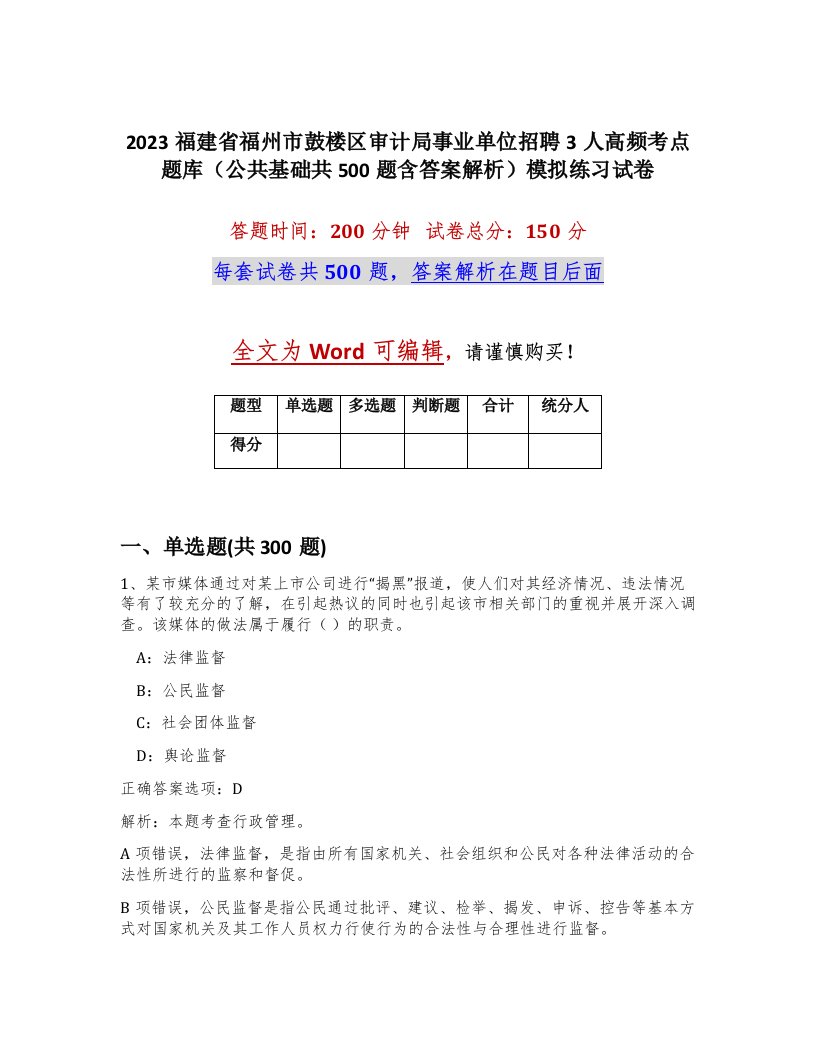 2023 福建省福州市鼓楼区审计局事业单位招聘 3 人高频考点题库（公共基础共 500 题含答案解析）模拟练习试卷

答题时间：200 分钟　试卷总分：150 分

每套试卷共 500 题，答案解析在题目后面

全文为 Word 可编辑，请谨慎购买！

| 题型 | 单选题 | 多选题 | 判断题 | 合计 | 统分人 |
|---|---|---|---|---|---|
| 得分 | | | | | |

一、单选题(共 300 题)

1、某市媒体通过对某上市公司进行“揭黑”报道，使人们对其经济情况、违法情况等有了较充分的了解，在引起热议的同时也引起该市相关部门的重视并展开深入调查。该媒体的做法属于履行（ ）的职责。

A：法律监督

B：公民监督

C：社会团体监督

D：舆论监督

正确答案选项：D

解析：本题考查行政管理。

A 项错误，法律监督，是指由所有国家机关、社会组织和公民对各种法律活动的合法性所进行的监察和督促。

B 项错误，公民监督是指公民通过批评、建议、检举、揭发、申诉、控告等基本方式对国家机关及其工作人员权力行使行为的合法性与合理性进行监督。